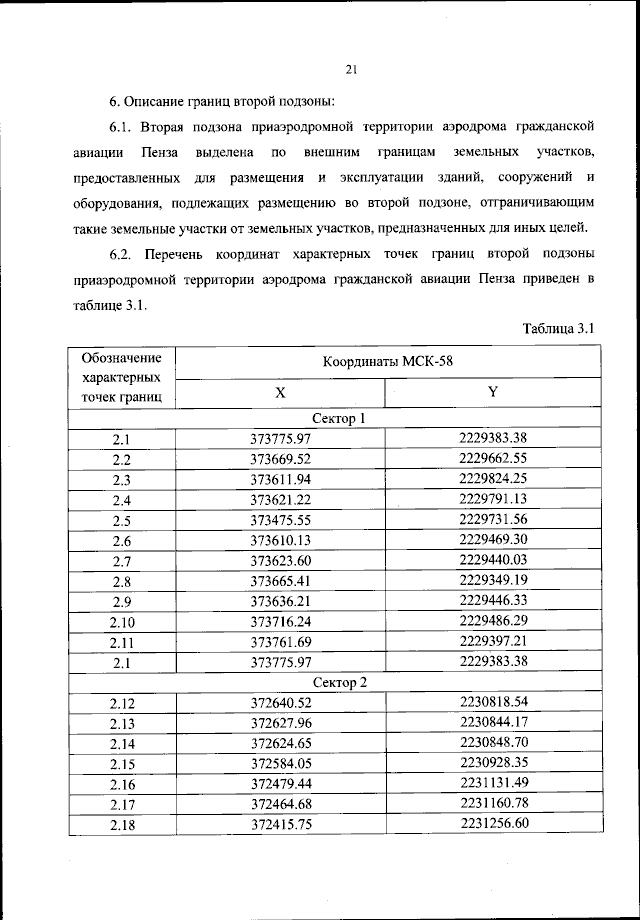 21

6. Описание границ второй подзоны:

6.1. Вторая подзона приаэродромной территории аэродрома гражданской авиации Пенза выделена по внешним границам земельных участков, предоставленных для размещения и эксплуатации зданий, сооружений и оборудования, подлежащих размещению во второй подзоне, отграничивающим такие земельные участки от земельных участков, предназначенных для иных целей.

6.2. Перечень координат характерных точек границ второй подзоны приаэродромной территории аэродрома гражданской авиации Пенза приведен в таблице 3.1.

Таблица 3.1

| Обозначение характерных точек границ | Координаты МСК-58 | |
|---|---|---|
| | X | Y |
| Сектор 1 | | |
| 2.1 | 373775.97 | 2229383.38 |
| 2.2 | 373669.52 | 2229662.55 |
| 2.3 | 373611.94 | 2229824.25 |
| 2.4 | 373621.22 | 2229791.13 |
| 2.5 | 373475.55 | 2229731.56 |
| 2.6 | 373610.13 | 2229469.30 |
| 2.7 | 373623.60 | 2229440.03 |
| 2.8 | 373665.41 | 2229349.19 |
| 2.9 | 373636.21 | 2229446.33 |
| 2.10 | 373716.24 | 2229486.29 |
| 2.11 | 373761.69 | 2229397.21 |
| 2.1 | 373775.97 | 2229383.38 |
| Сектор 2 | | |
| 2.12 | 372640.52 | 2230818.54 |
| 2.13 | 372627.96 | 2230844.17 |
| 2.14 | 372624.65 | 2230848.70 |
| 2.15 | 372584.05 | 2230928.35 |
| 2.16 | 372479.44 | 2231131.49 |
| 2.17 | 372464.68 | 2231160.78 |
| 2.18 | 372415.75 | 2231256.60 |